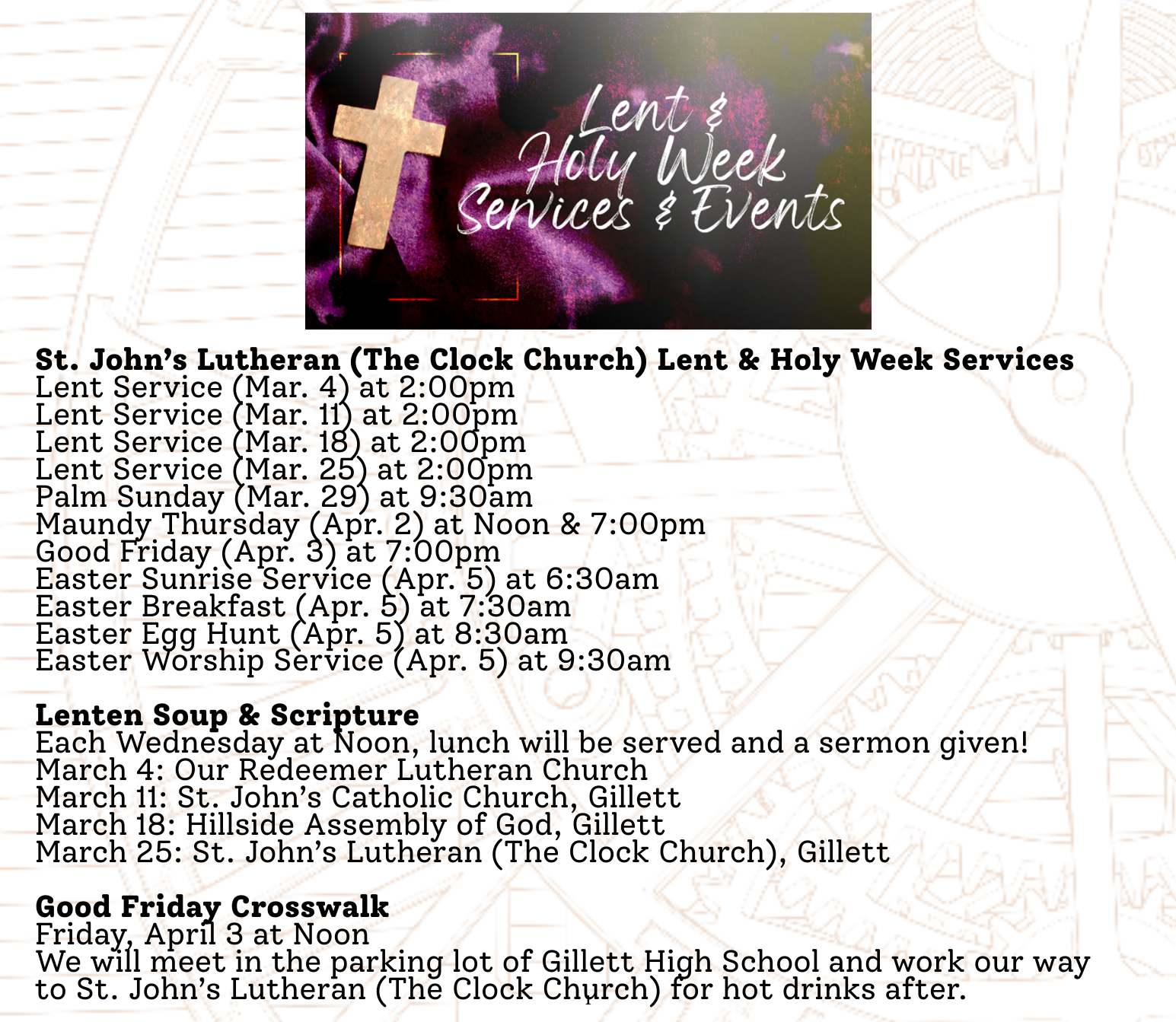 Lent & Holy Week Services & Events

St. John's Lutheran (The Clock Church) Lent & Holy Week Services
Lent Service (Mar. 4) at 2:00pm
Lent Service (Mar. 11) at 2:00pm
Lent Service (Mar. 18) at 2:00pm
Lent Service (Mar. 25) at 2:00pm
Palm Sunday (Mar. 29) at 9:30am
Maundy Thursday (Apr. 2) at Noon & 7:00pm
Good Friday (Apr. 3) at 7:00pm
Easter Sunrise Service (Apr. 5) at 6:30am
Easter Breakfast (Apr. 5) at 7:30am
Easter Egg Hunt (Apr. 5) at 8:30am
Easter Worship Service (Apr. 5) at 9:30am

Lenten Soup & Scripture
Each Wednesday at Noon, lunch will be served and a sermon given!
March 4: Our Redeemer Lutheran Church
March 11: St. John's Catholic Church, Gillett
March 18: Hillside Assembly of God, Gillett
March 25: St. John's Lutheran (The Clock Church), Gillett

Good Friday Crosswalk
Friday, April 3 at Noon
We will meet in the parking lot of Gillett High School and work our way to St. John's Lutheran (The Clock Church) for hot drinks after.